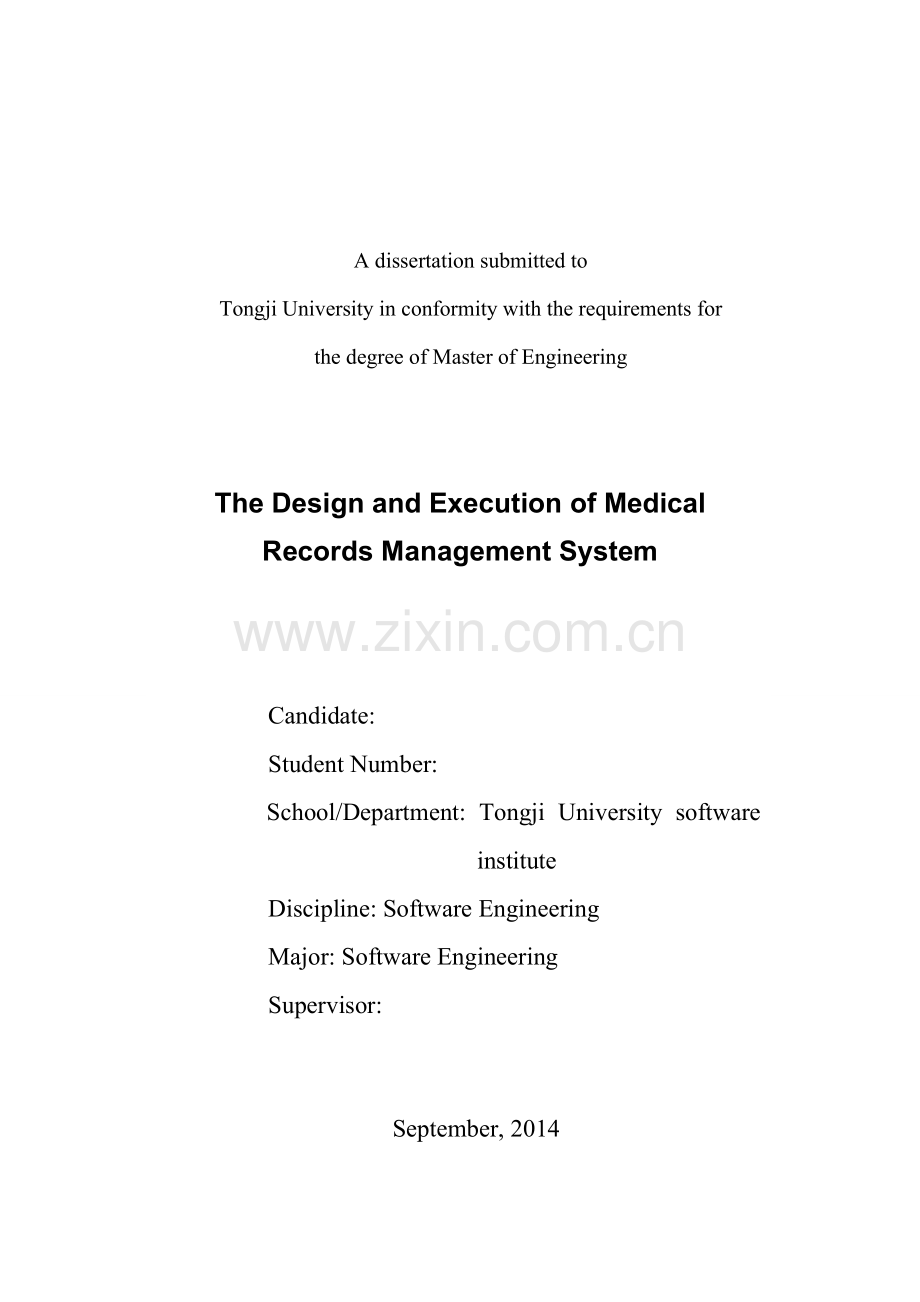 A dissertation submitted to

Tongji University in conformity with the requirements for

the degree of Master of Engineering

The Design and Execution of Medical
Records Management System

Candidate:

Student Number:

School/Department: Tongji University software institute

Discipline: Software Engineering

Major: Software Engineering

Supervisor:

September, 2014

www.zixin.com.cn